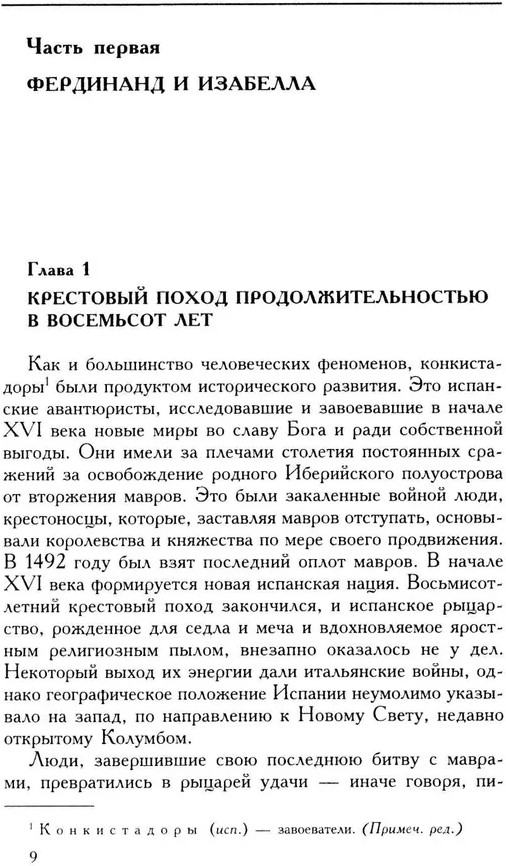 Часть первая

ФЕРДИНАНД И ИЗАБЕЛЛА

Глава 1

КРЕСТОВЫЙ ПОХОД ПРОДОЛЖИТЕЛЬНОСТЬЮ В ВОСЕМЬСОТ ЛЕТ

Как и большинство человеческих феноменов, конкистадоры$^1$ были продуктом исторического развития. Это испанские авантюристы, исследовавшие и завоевавшие в начале XVI века новые миры во славу Бога и ради собственной выгоды. Они имели за плечами столетия постоянных сражений за освобождение родного Иберийского полуострова от вторжения мавров. Это были закаленные войной люди, крестоносцы, которые, заставляя мавров отступать, основывали королевства и княжества по мере своего продвижения. В 1492 году был взят последний оплот мавров. В начале XVI века формируется новая испанская нация. Восьмисотлетний крестовый поход закончился, и испанское рыцарство, рожденное для седла и меча и вдохновляемое яростным религиозным пылом, внезапно оказалось не у дел. Некоторый выход их энергии дали итальянские войны, однако географическое положение Испании неумолимо указывало на запад, по направлению к Новому Свету, недавно открытому Колумбом.

Люди, завершившие свою последнюю битву с маврами, превратились в рыцарей удачи — иначе говоря, пи-

$^1$ Конкистадоры (исп.) — завоеватели. (Примеч. ред.)

9